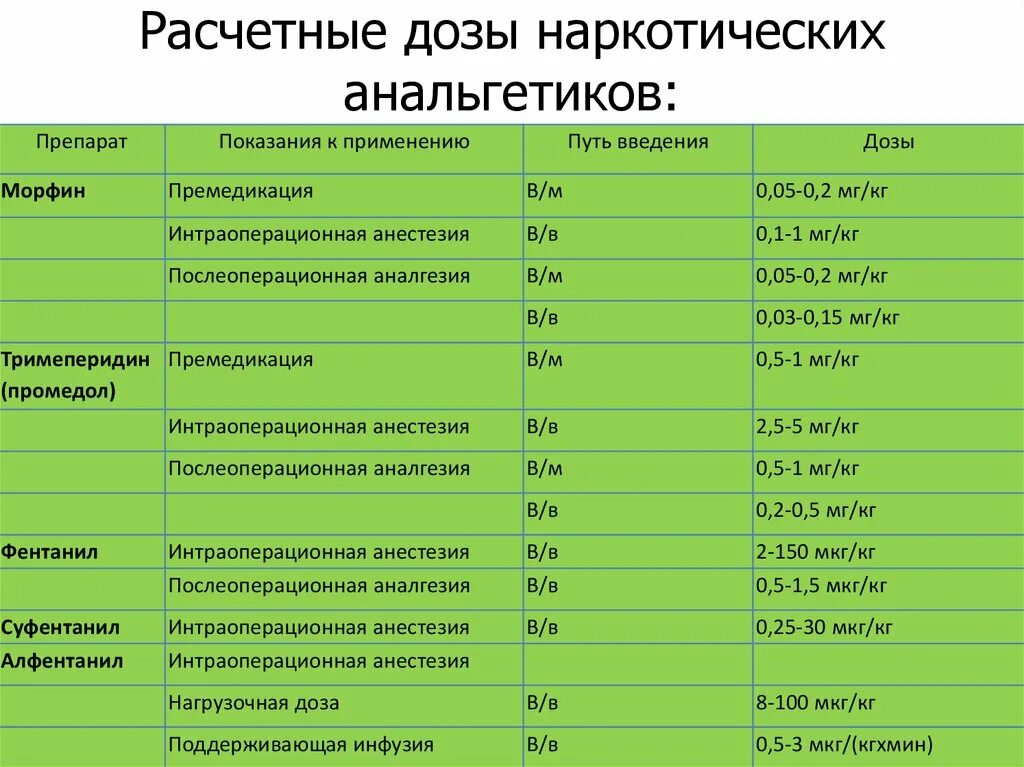 Расчетные дозы наркотических анальгетиков:

| Препарат | Показания к применению | Путь введения | Дозы |
|---|---|---|---|
| **Морфин** | Премедикация | В/м | 0,05-0,2 мг/кг |
| | Интраоперационная анестезия | В/в | 0,1-1 мг/кг |
| | Послеоперационная аналгезия | В/м | 0,05-0,2 мг/кг |
| | | В/в | 0,03-0,15 мг/кг |
| **Тримеперидин (промедол)** | Премедикация | В/м | 0,5-1 мг/кг |
| | Интраоперационная анестезия | В/в | 2,5-5 мг/кг |
| | Послеоперационная аналгезия | В/м | 0,5-1 мг/кг |
| | | В/в | 0,2-0,5 мг/кг |
| **Фентанил** | Интраоперационная анестезия | В/в | 2-150 мкг/кг |
| | Послеоперационная аналгезия | В/в | 0,5-1,5 мкг/кг |
| **Суфентанил** | Интраоперационная анестезия | В/в | 0,25-30 мкг/кг |
| **Алфентанил** | Интраоперационная анестезия | | |
| | Нагрузочная доза | В/в | 8-100 мкг/кг |
| | Поддерживающая инфузия | В/в | 0,5-3 мкг/(кгхмин) |